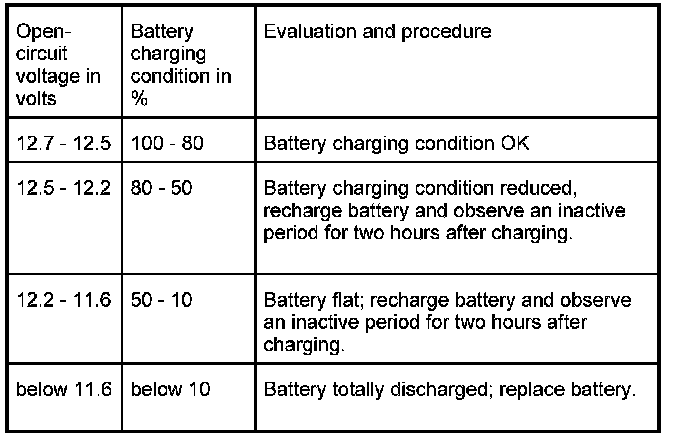 | Open-circuit voltage in volts | Battery charging condition in % | Evaluation and procedure |
|---|---|---|
| 12.7 - 12.5 | 100 - 80 | Battery charging condition OK |
| 12.5 - 12.2 | 80 - 50 | Battery charging condition reduced, recharge battery and observe an inactive period for two hours after charging. |
| 12.2 - 11.6 | 50 - 10 | Battery flat; recharge battery and observe an inactive period for two hours after charging. |
| below 11.6 | below 10 | Battery totally discharged; replace battery. |